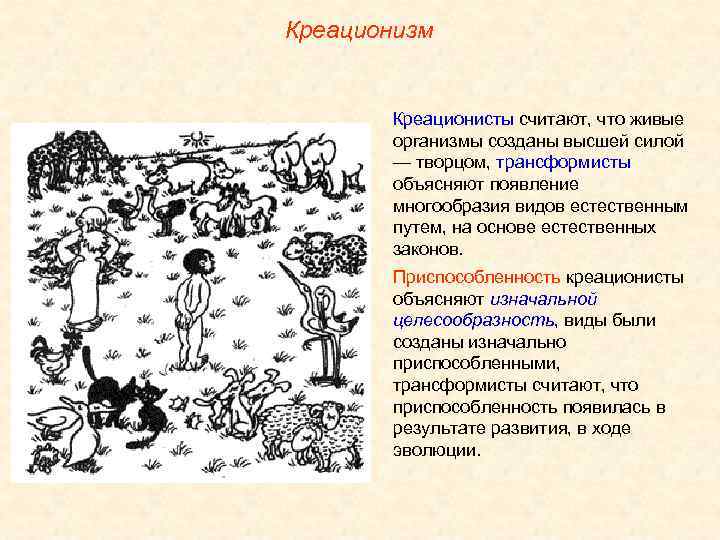 Креационизм

Креационисты считают, что живые организмы созданы высшей силой — творцом, трансформисты объясняют появление многообразия видов естественным путем, на основе естественных законов.

Приспособленность креационисты объясняют изначальной целесообразность, виды были созданы изначально приспособленными, трансформисты считают, что приспособленность появилась в результате развития, в ходе эволюции.